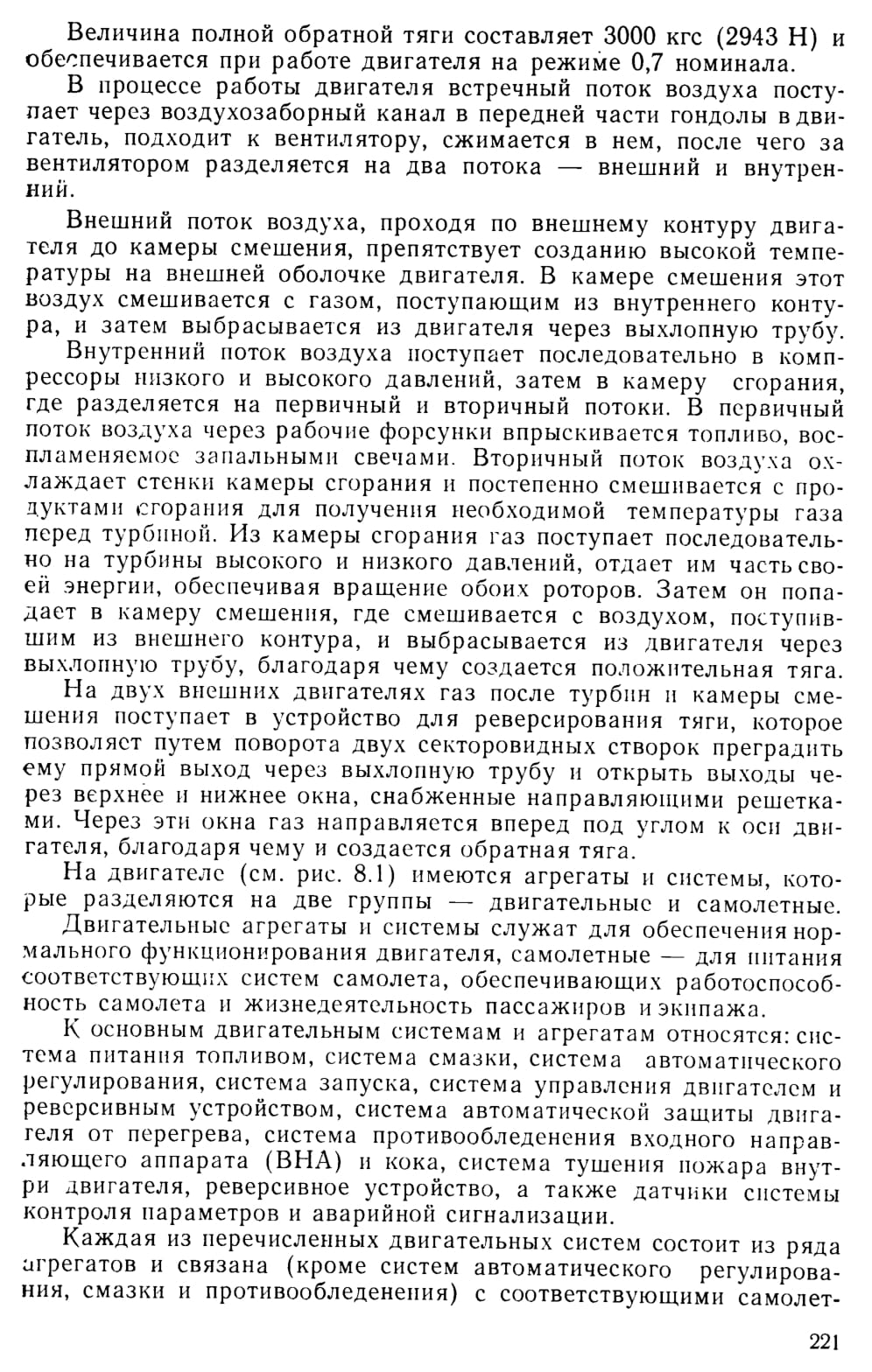 Величина полной обратной тяги составляет 3000 кгс (2943 Н) и обеспечивается при работе двигателя на режиме 0,7 номинала.

В процессе работы двигателя встречный поток воздуха поступает через воздухозаборный канал в передней части гондолы в двигатель, подходит к вентилятору, сжимается в нем, после чего за вентилятором разделяется на два потока — внешний и внутренний.

Внешний поток воздуха, проходя по внешнему контуру двигателя до камеры смешения, препятствует созданию высокой температуры на внешней оболочке двигателя. В камере смешения этот воздух смешивается с газом, поступающим из внутреннего контура, и затем выбрасывается из двигателя через выхлопную трубу.

Внутренний поток воздуха поступает последовательно в компрессоры низкого и высокого давлений, затем в камеру сгорания, где разделяется на первичный и вторичный потоки. В первичный поток воздуха через рабочие форсунки впрыскивается топливо, воспламеняемое запальными свечами. Вторичный поток воздуха охлаждает стенки камеры сгорания и постепенно смешивается с продуктами сгорания для получения необходимой температуры газа перед турбиной. Из камеры сгорания газ поступает последовательно на турбины высокого и низкого давлений, отдает им часть своей энергии, обеспечивая вращение обоих роторов. Затем он попадает в камеру смешения, где смешивается с воздухом, поступившим из внешнего контура, и выбрасывается из двигателя через выхлопную трубу, благодаря чему создается положительная тяга.

На двух внешних двигателях газ после турбин и камеры смешения поступает в устройство для реверсирования тяги, которое позволяет путем поворота двух секторовидных створок преградить ему прямой выход через выхлопную трубу и открыть выходы через верхнее и нижнее окна, снабженные направляющими решетками. Через эти окна газ направляется вперед под углом к оси двигателя, благодаря чему и создается обратная тяга.

На двигателе (см. рис. 8.1) имеются агрегаты и системы, которые разделяются на две группы — двигательные и самолетные.

Двигательные агрегаты и системы служат для обеспечения нормального функционирования двигателя, самолетные — для питания соответствующих систем самолета, обеспечивающих работоспособность самолета и жизнедеятельность пассажиров и экипажа.

К основным двигательным системам и агрегатам относятся: система питания топливом, система смазки, система автоматического регулирования, система запуска, система управления двигателем и реверсивным устройством, система автоматической защиты двигателя от перегрева, система противообледенения входного направляющего аппарата (ВНА) и кока, система тушения пожара внутри двигателя, реверсивное устройство, а также датчики системы контроля параметров и аварийной сигнализации.

Каждая из перечисленных двигательных систем состоит из ряда агрегатов и связана (кроме систем автоматического регулирования, смазки и противообледенения) с соответствующими самолет-

221